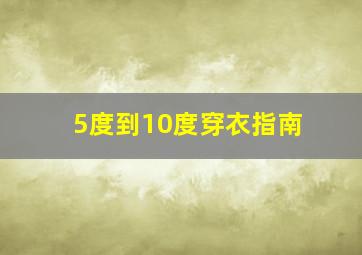 5度到10度穿衣指南